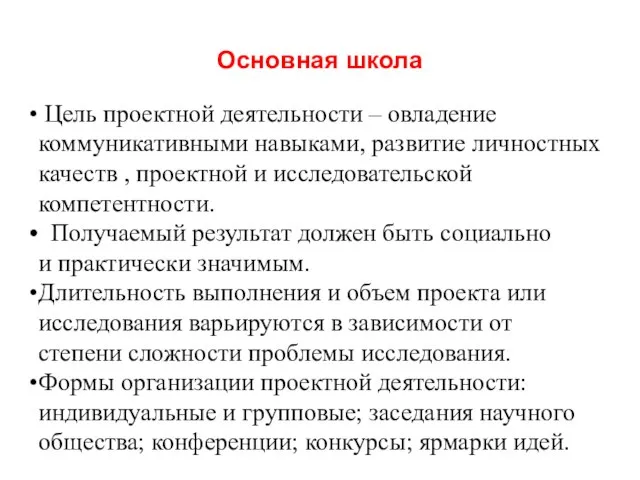 Основная школа

• Цель проектной деятельности – овладение коммуникативными навыками, развитие личностных качеств , проектной и исследовательской компетентности.

• Получаемый результат должен быть социально и практически значимым.

•Длительность выполнения и объем проекта или исследования варьируются в зависимости от степени сложности проблемы исследования.

•Формы организации проектной деятельности: индивидуальные и групповые; заседания научного общества; конференции; конкурсы; ярмарки идей.